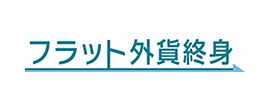 フラット外貨終身